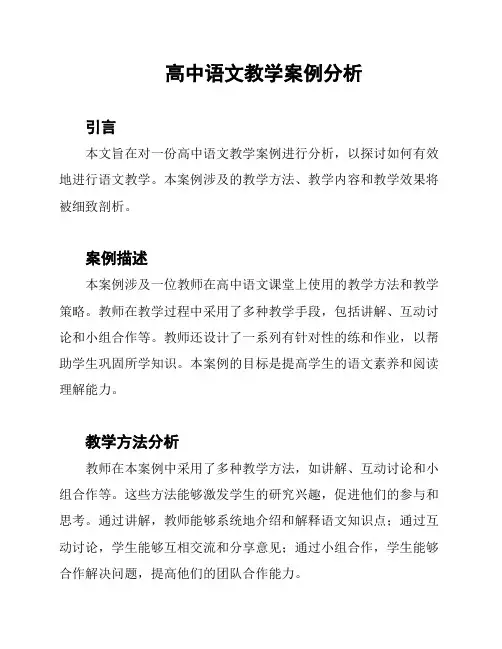 高中语文教学案例分析

引言

本文旨在对一份高中语文教学案例进行分析，以探讨如何有效地进行语文教学。本案例涉及的教学方法、教学内容和教学效果将被细致剖析。

案例描述

本案例涉及一位教师在高中语文课堂上使用的教学方法和教学策略。教师在教学过程中采用了多种教学手段，包括讲解、互动讨论和小组合作等。教师还设计了一系列有针对性的练和作业，以帮助学生巩固所学知识。本案例的目标是提高学生的语文素养和阅读理解能力。

教学方法分析

教师在本案例中采用了多种教学方法，如讲解、互动讨论和小组合作等。这些方法能够激发学生的研究兴趣，促进他们的参与和思考。通过讲解，教师能够系统地介绍和解释语文知识点；通过互动讨论，学生能够互相交流和分享意见；通过小组合作，学生能够合作解决问题，提高他们的团队合作能力。